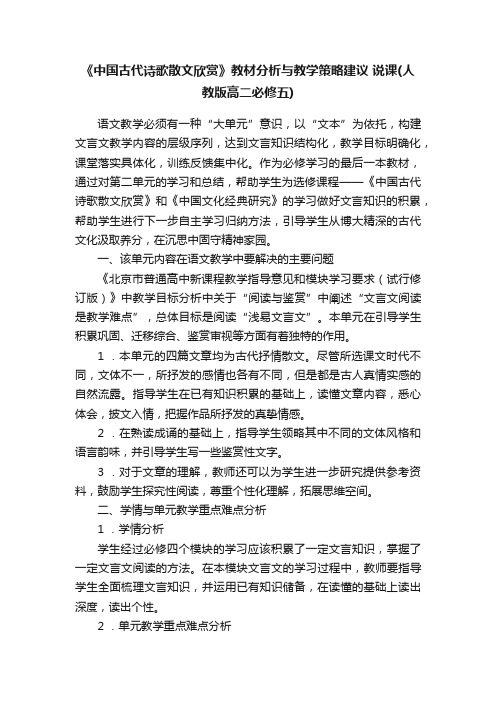 《中国古代诗歌散文欣赏》教材分析与教学策略建议 说课(人教版高二必修五)

语文教学必须有一种“大单元”意识，以“文本”为依托，构建文言文教学内容的层级序列，达到文言知识结构化，教学目标明确化，课堂落实具体化，训练反馈集中化。作为必修学习的最后一本教材，通过对第二单元的学习和总结，帮助学生为选修课程——《中国古代诗歌散文欣赏》和《中国文化经典研究》的学习做好文言知识的积累，帮助学生进行下一步自主学习归纳方法，引导学生从博大精深的古代文化汲取养分，在沉思中固守精神家园。

一、该单元内容在语文教学中要解决的主要问题

《北京市普通高中新课程教学指导意见和模块学习要求（试行修订版）》中教学目标分析中关于“阅读与鉴赏”中阐述“文言文阅读是教学难点”，总体目标是阅读“浅易文言文”。本单元在引导学生积累巩固、迁移综合、鉴赏审视等方面有着独特的作用。

1．本单元的四篇文章均为古代抒情散文。尽管所选课文时代不同，文体不一，所抒发的感情也各有不同，但是都是古人真情实感的自然流露。指导学生在已有知识积累的基础上，读懂文章内容，悉心体会，披文入情，把握作品所抒发的真挚情感。

2．在熟读成诵的基础上，指导学生领略其中不同的文体风格和语言韵味，并引导学生写一些鉴赏性文字。

3．对于文章的理解，教师还可以为学生进一步研究提供参考资料，鼓励学生探究性阅读，尊重个性化理解，拓展思维空间。

二、学情与单元教学重点难点分析

1．学情分析

学生经过必修四个模块的学习应该积累了一定文言知识，掌握了一定文言文阅读的方法。在本模块文言文的学习过程中，教师要指导学生全面梳理文言知识，并运用已有知识储备，在读懂的基础上读出深度，读出个性。

2．单元教学重点难点分析